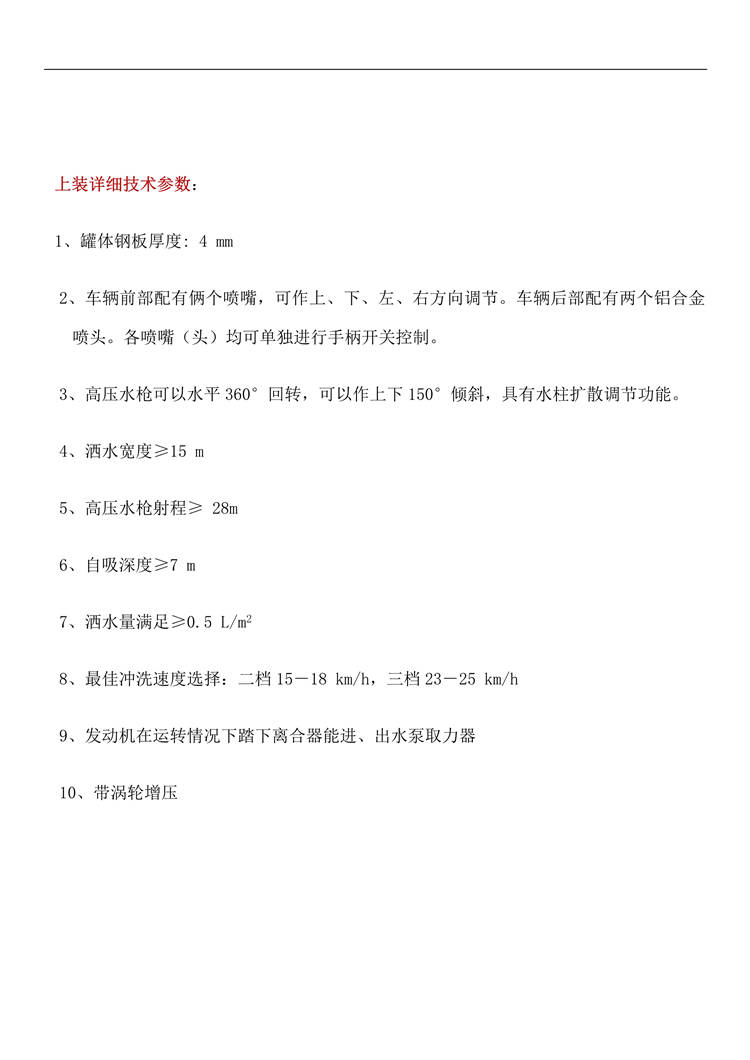 上装详细技术参数：

1、罐体钢板厚度: 4 mm

2、车辆前部配有俩个喷嘴，可作上、下、左、右方向调节。车辆后部配有两个铝合金喷头。各喷嘴（头）均可单独进行手柄开关控制。

3、高压水枪可以水平 360° 回转，可以作上下 150° 倾斜，具有水柱扩散调节功能。

4、洒水宽度≥15 m

5、高压水枪射程≥ 28m

6、自吸深度≥7 m

7、洒水量满足≥0.5 L/m$^2$

8、最佳冲洗速度选择：二档 15－18 km/h，三档 23－25 km/h

9、发动机在运转情况下踏下离合器能进、出水泵取力器

10、带涡轮增压